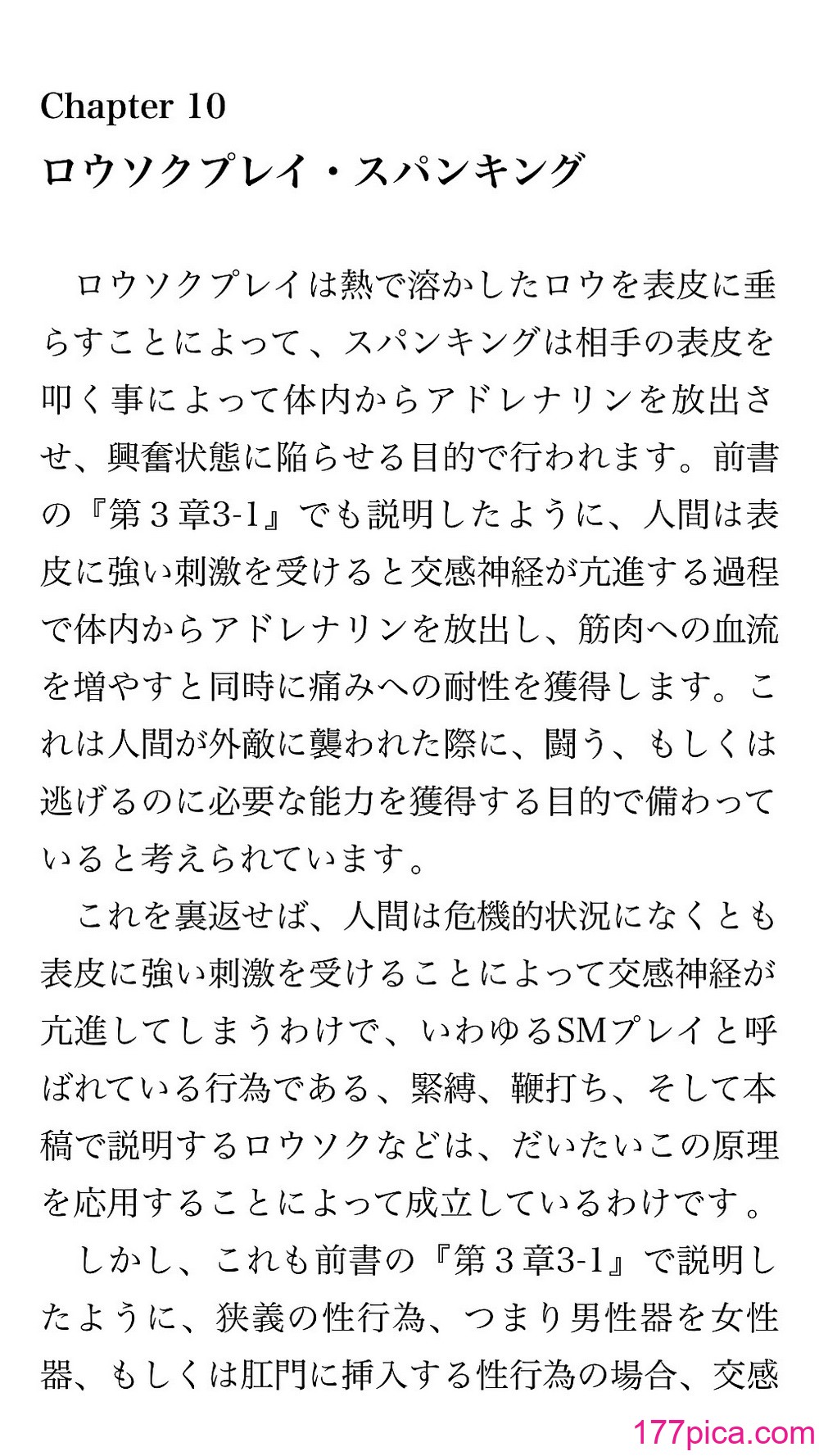 Chapter 10
ロウソクプレイ・スパンキング

ロウソクプレイは熱で溶かしたロウを表皮に垂らすことによって、スパンキングは相手の表皮を叩く事によって体内からアドレナリンを放出させ、興奮状態に陥らせる目的で行われます。前書の『第３章3-1』でも説明したように、人間は表皮に強い刺激を受けると交感神経が亢進する過程で体内からアドレナリンを放出し、筋肉への血流を増やすと同時に痛みへの耐性を獲得します。これは人間が外敵に襲われた際に、闘う、もしくは逃げるのに必要な能力を獲得する目的で備わっていると考えられています。

これを裏返せば、人間は危機的状況になくとも表皮に強い刺激を受けることによって交感神経が亢進してしまうわけで、いわゆるSMプレイと呼ばれている行為である、緊縛、鞭打ち、そして本稿で説明するロウソクなどは、だいたいこの原理を応用することによって成立しているわけです。

しかし、これも前書の『第３章3-1』で説明したように、狭義の性行為、つまり男性器を女性器、もしくは肛門に挿入する性行為の場合、交感

177pica.com